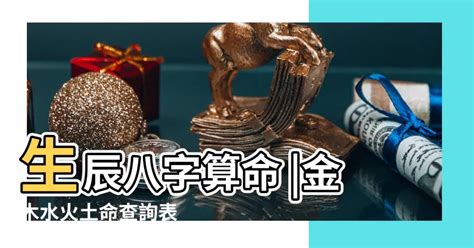 生辰八字算命 |金木水火土命查詢表